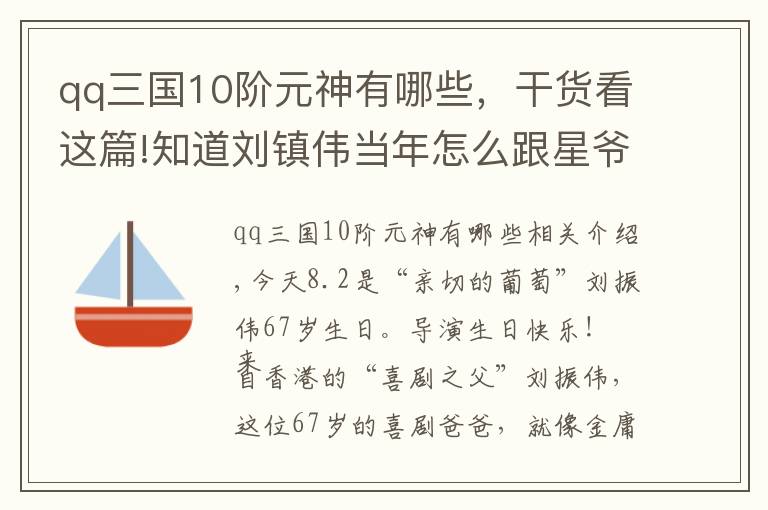 qq三国10阶元神有哪些，干货看这篇!知道刘镇伟当年怎么跟星爷

qq三国10阶元神有哪些相关介绍，今天8.2是“亲切的葡萄”刘振伟67岁生日。导演生日快乐!
来自香港的“喜剧之父”刘振伟，这位67岁的喜剧爸爸，就像金庸